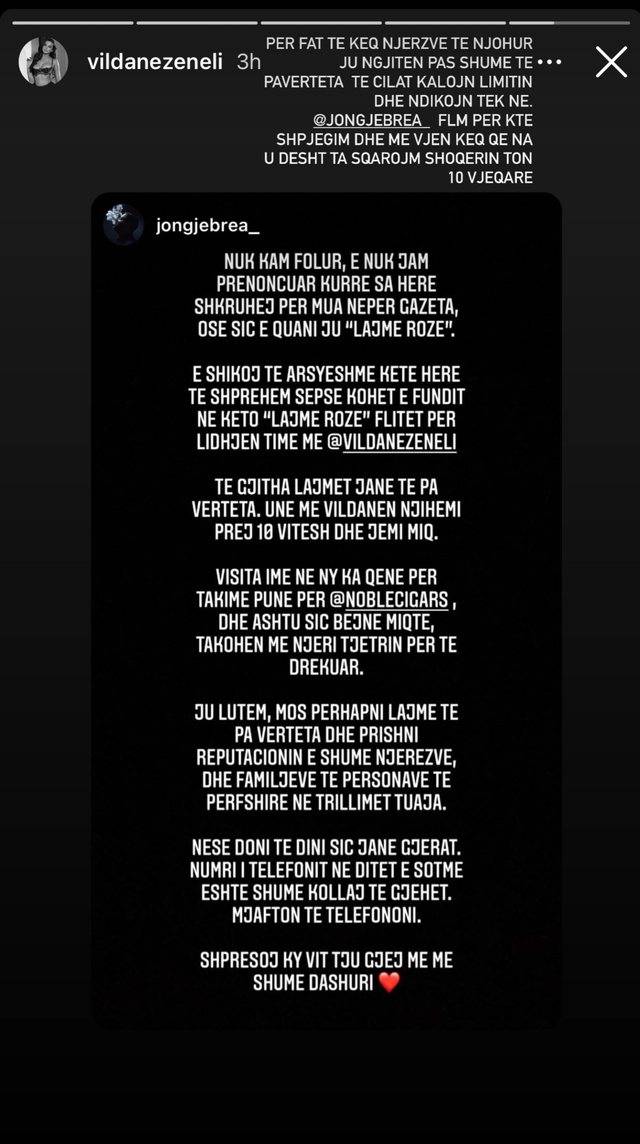 vildanezeneli 3h

PER FAT TE KEQ NJERZVE TE NJOHUR JU NGJITEN PAS SHUME TE PAVERTETA TE CILAT KALOJN LIMITIN DHE NDIKOJN TEK NE. @JONGJEBREA_ FLM PER KTE SHPJEGIM DHE ME VJEN KEQ QE NA U DESHT TA SQAROJM SHOQERIN TON 10 VJEQARE

jongjebrea_

NUK KAM FOLUR, E NUK JAM PRENONCUAR KURRE SA HERE SHKRUHEJ PER MUA NEPER GAZETA, OSE SIC E QUANI JU "LAJME ROZE".

E SHIKOJ TE ARSYESHME KETE HERE TE SHPREHEM SEPSE KOHET E FUNDIT NE KETO "LAJME ROZE" FLITET PER LIDHJEN TIME ME @VILDANEZENELI

TE GJITHA LAJMET JANE TE PA VERTETA. UNE ME VILDANEN NJIHEMI PREJ 10 VITESH DHE JEMI MIQ.

VISITA IME NE NY KA QENE PER TAKIME PUNE PER @NOBLECIGARS , DHE ASHTU SIC BEJNE MIQTE, TAKOHEN ME NJERI TJETRIN PER TE DREKUAR.

JU LUTEM, MOS PERHAPNI LAJME TE PA VERTETA DHE PRISHNI REPUTACIONIN E SHUME NJEREZVE, DHE FAMILJEVE TE PERSONAVE TE PERFSHIRE NE TRILLIMET TUAJA.

NESE DONI TE DINI SIC JANE GJERAT. NUMRI I TELEFONIT NE DITET E SOTME ESHTE SHUME KOLLAJ TE GJEHET. MJAFTON TE TELEFONONI.

SHPRESOJ KY VIT TJU GJEJ ME ME SHUME DASHURI ❤️